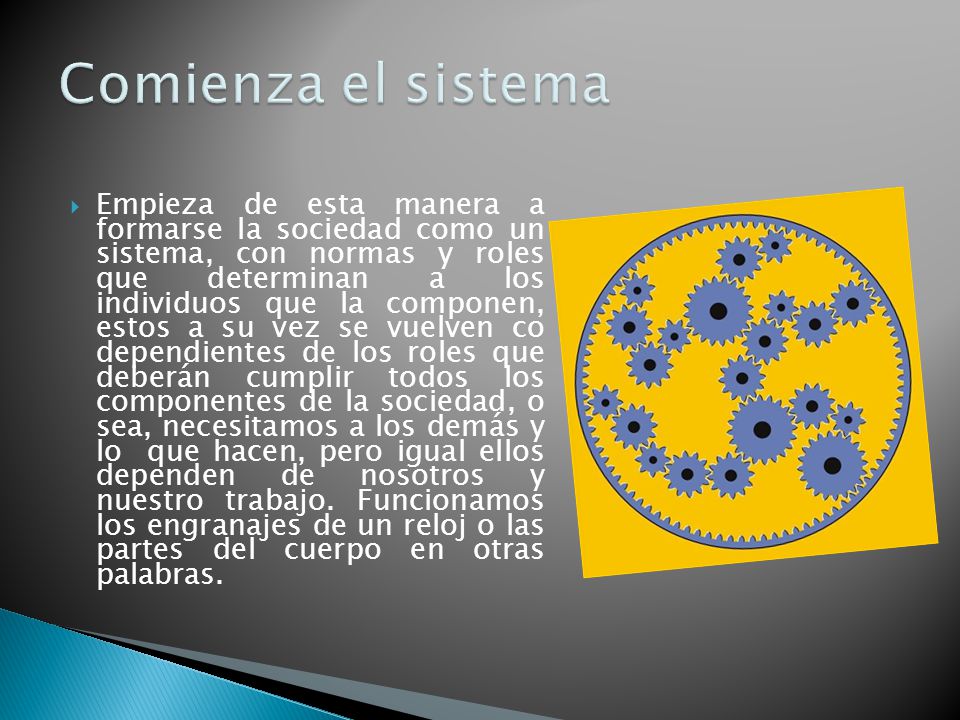 Comienza el sistema

Empieza de esta manera a formarse la sociedad como un sistema, con normas y roles que determinan a los individuos que la componen, estos a su vez se vuelven co dependientes de los roles que deberán cumplir todos los componentes de la sociedad, o sea, necesitamos a los demás y lo que hacen, pero igual ellos dependen de nosotros y nuestro trabajo. Funcionamos los engranajes de un reloj o las partes del cuerpo en otras palabras.